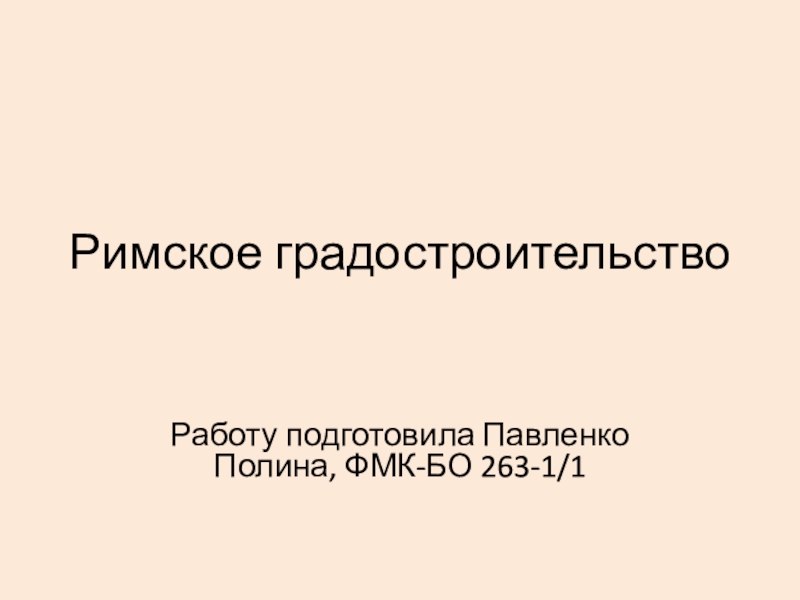 Римское градостроительство

Работу подготовила Павленко Полина, ФМК-БО 263-1/1